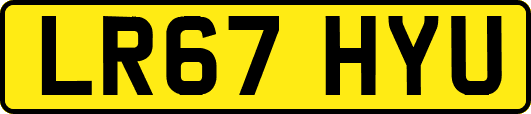 LR67 HYU